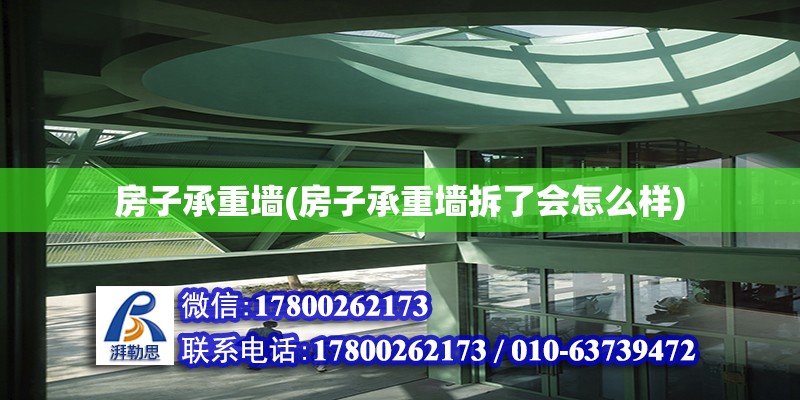 房子承重墙(房子承重墙拆了会怎么样)

湃勒思

微信:17800262173

联系电话:17800262173 / 010-63739472